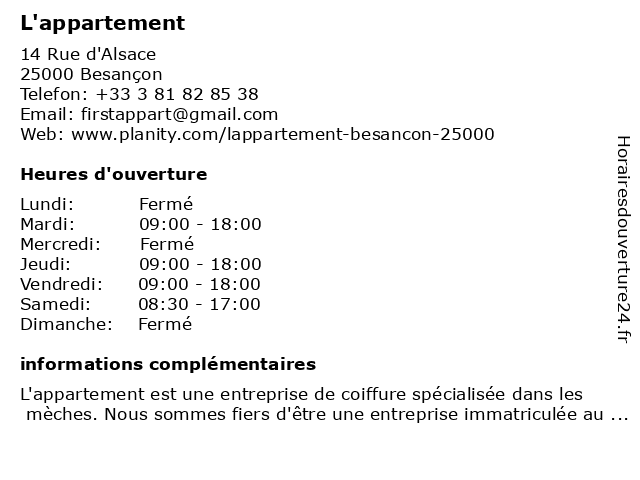 L'appartement

14 Rue d'Alsace
25000 Besançon
Telefon: +33 3 81 82 85 38
Email: firstappart@gmail.com
Web: www.planity.com/lappartement-besancon-25000

Heures d'ouverture

| | |
|---|---|
| Lundi: | Fermé |
| Mardi: | 09:00 - 18:00 |
| Mercredi: | Fermé |
| Jeudi: | 09:00 - 18:00 |
| Vendredi: | 09:00 - 18:00 |
| Samedi: | 08:30 - 17:00 |
| Dimanche: | Fermé |

informations complémentaires

L'appartement est une entreprise de coiffure spécialisée dans les mèches. Nous sommes fiers d'être une entreprise immatriculée au ...

Horairesdouverture24.fr